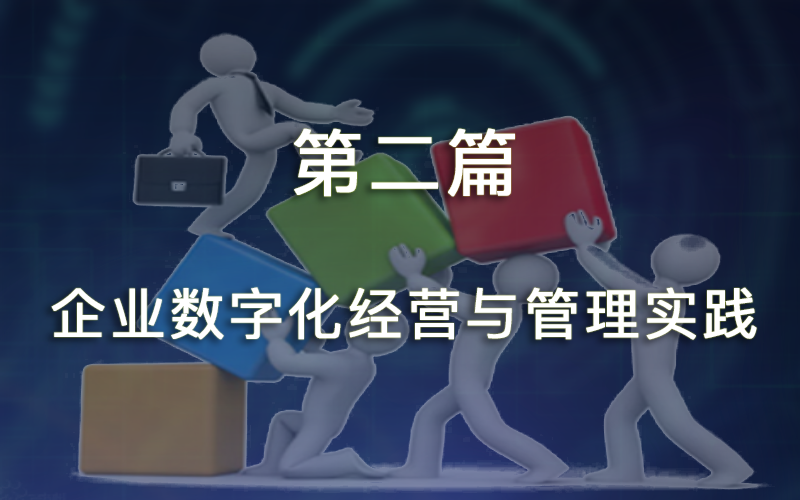 第二篇

企业数字化经营与管理实践